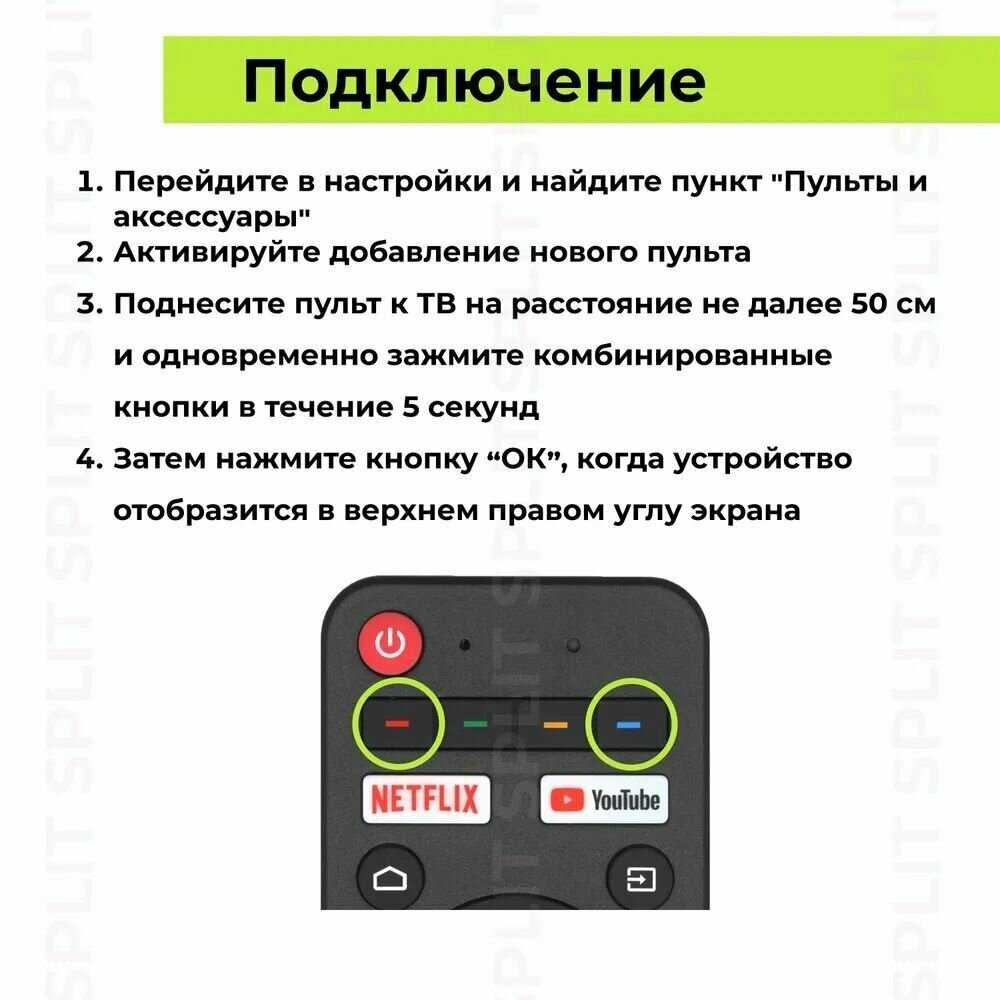 Подключение

1. Перейдите в настройки и найдите пункт "Пульты и аксессуары"
2. Активируйте добавление нового пульта
3. Поднесите пульт к ТВ на расстояние не далее 50 см и одновременно зажмите комбинированные кнопки в течение 5 секунд
4. Затем нажмите кнопку "ОК", когда устройство отобразится в верхнем правом углу экрана

NETFLIX
YouTube

SPLIT